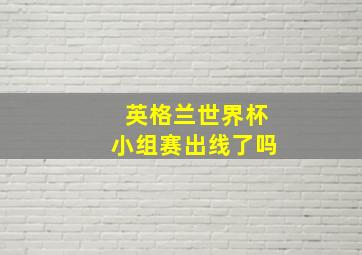 英格兰世界杯
小组赛出线了吗